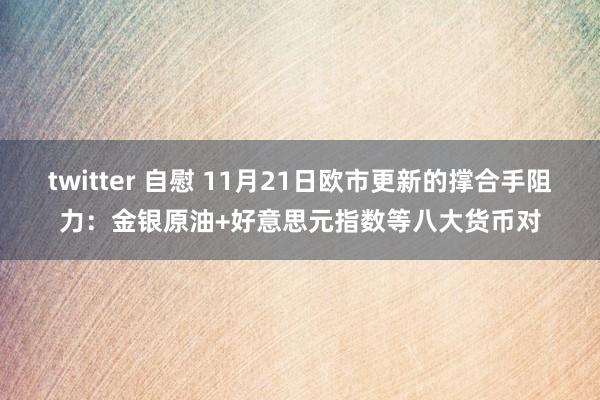 twitter 自慰 11月21日欧市更新的撑合手阻力：金银原油+好意思元指数等八大货币对